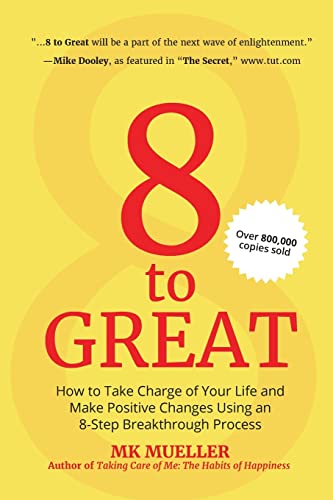 "...8 to Great will be a part of the next wave of enlightenment."
—Mike Dooley, as featured in "The Secret," www.tut.com

8 to GREAT

Over 800,000 copies sold

How to Take Charge of Your Life and Make Positive Changes Using an 8-Step Breakthrough Process

MK MUELLER
Author of Taking Care of Me: The Habits of Happiness